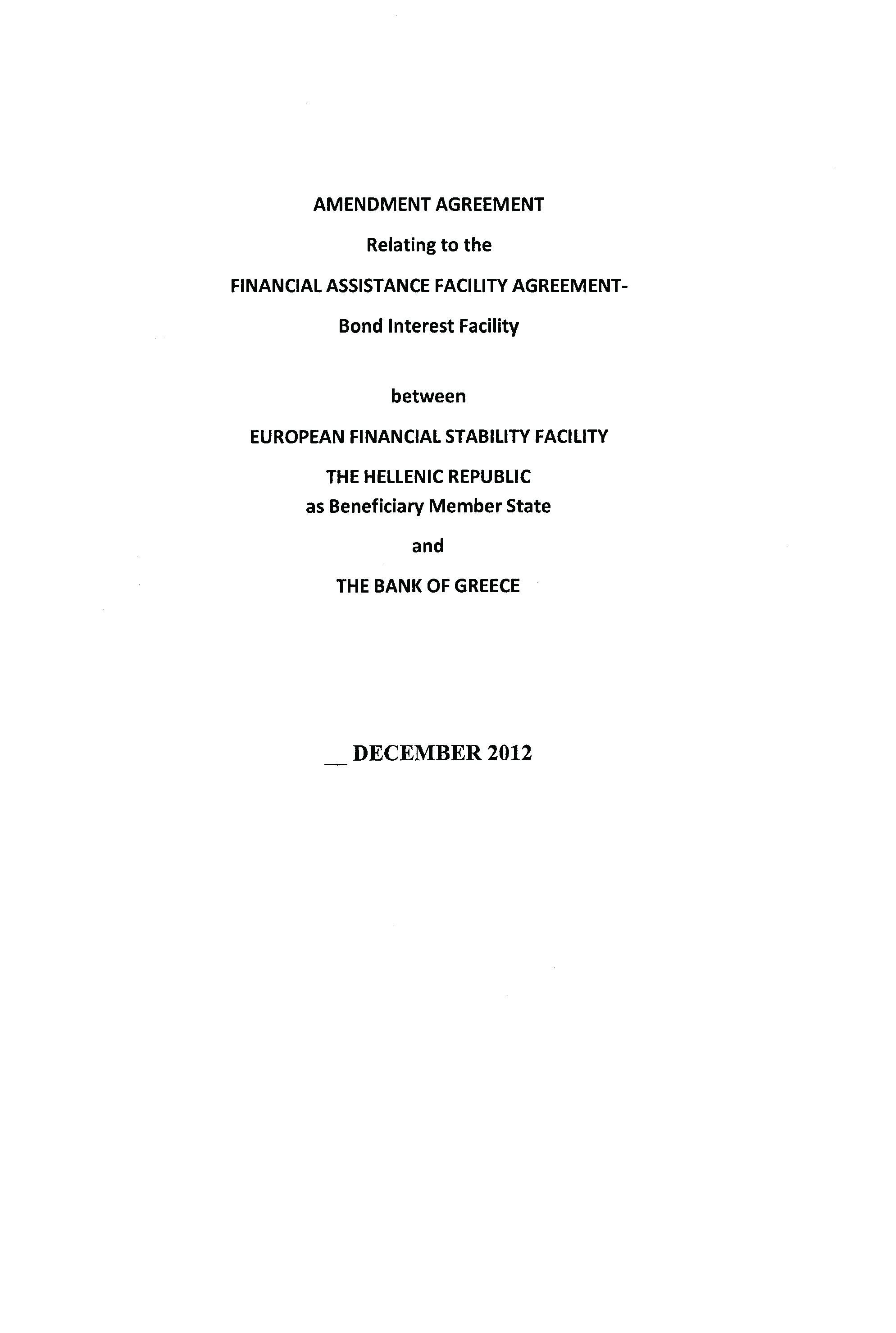 AMENDMENT AGREEMENT

Relating to the

FINANCIAL ASSISTANCE FACILITY AGREEMENT-

Bond Interest Facility

between

EUROPEAN FINANCIAL STABILITY FACILITY

THE HELLENIC REPUBLIC
as Beneficiary Member State

and

THE BANK OF GREECE

____ DECEMBER 2012